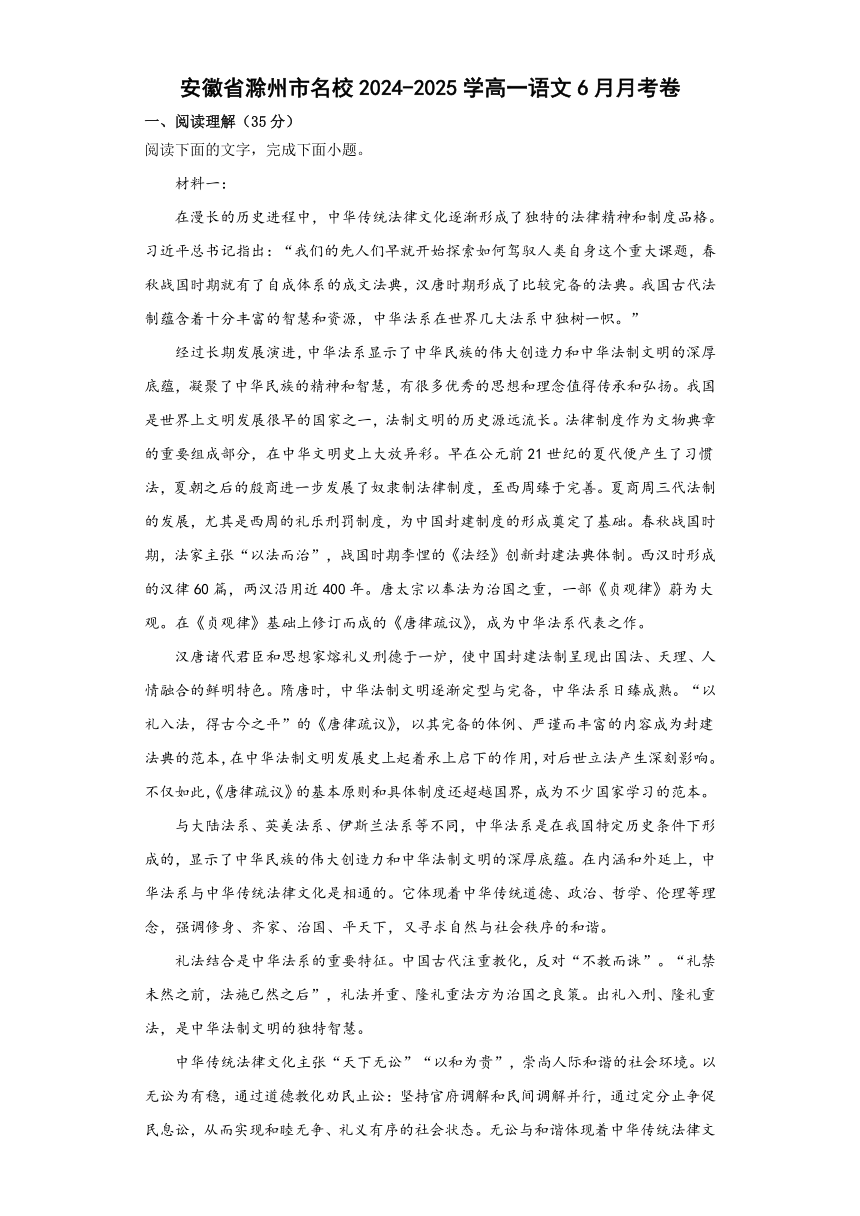 安徽省滁州市名校2024-2025学高一语文6月月考卷

一、阅读理解（35分）

阅读下面的文字，完成下面小题。

材料一：

在漫长的历史进程中，中华传统法律文化逐渐形成了独特的法律精神和制度品格。习近平总书记指出：“我们的先人们早就开始探索如何驾驭人类自身这个重大课题，春秋战国时期就有了自成体系的成文法典，汉唐时期形成了比较完备的法典。我国古代法制蕴含着十分丰富的智慧和资源，中华法系在世界几大法系中独树一帜。”

经过长期发展演进，中华法系显示了中华民族的伟大创造力和中华法制文明的深厚底蕴，凝聚了中华民族的精神和智慧，有很多优秀的思想和理念值得传承和弘扬。我国是世界上文明发展很早的国家之一，法制文明的历史源远流长。法律制度作为文物典章的重要组成部分，在中华文明史上大放异彩。早在公元前21世纪的夏代便产生了习惯法，夏朝之后的殷商进一步发展了奴隶制法律制度，至西周臻于完善。夏商周三代法制的发展，尤其是西周的礼乐刑罚制度，为中国封建制度的形成奠定了基础。春秋战国时期，法家主张“以法而治”，战国时期李悝的《法经》创新封建法典体制。西汉时形成的汉律60篇，两汉沿用近400年。唐太宗以奉法为治国之重，一部《贞观律》蔚为大观。在《贞观律》基础上修订而成的《唐律疏议》，成为中华法系代表之作。

汉唐诸代君臣和思想家熔礼义刑德于一炉，使中国封建法制呈现出国法、天理、人情融合的鲜明特色。隋唐时，中华法制文明逐渐定型与完备，中华法系日臻成熟。“以礼入法，得古今之平”的《唐律疏议》，以其完备的体例、严谨而丰富的内容成为封建法典的范本，在中华法制文明发展史上起着承上启下的作用，对后世立法产生深刻影响。不仅如此，《唐律疏议》的基本原则和具体制度还超越国界，成为不少国家学习的范本。

与大陆法系、英美法系、伊斯兰法系等不同，中华法系是在我国特定历史条件下形成的，显示了中华民族的伟大创造力和中华法制文明的深厚底蕴。在内涵和外延上，中华法系与中华传统法律文化是相通的。它体现着中华传统道德、政治、哲学、伦理等理念，强调修身、齐家、治国、平天下，又寻求自然与社会秩序的和谐。

礼法结合是中华法系的重要特征。中国古代注重教化，反对“不教而诛”。“礼禁未然之前，法施已然之后”，礼法并重、隆礼重法方为治国之良策。出礼入刑、隆礼重法，是中华法制文明的独特智慧。

中华传统法律文化主张“天下无讼”“以和为贵”，崇尚人际和谐的社会环境。以无讼为有稳，通过道德教化劝民止讼：坚持官府调解和民间调解并行，通过定分止争促民息讼，从而实现和睦无争、礼义有序的社会状态。无讼与和谐体现着中华传统法律文